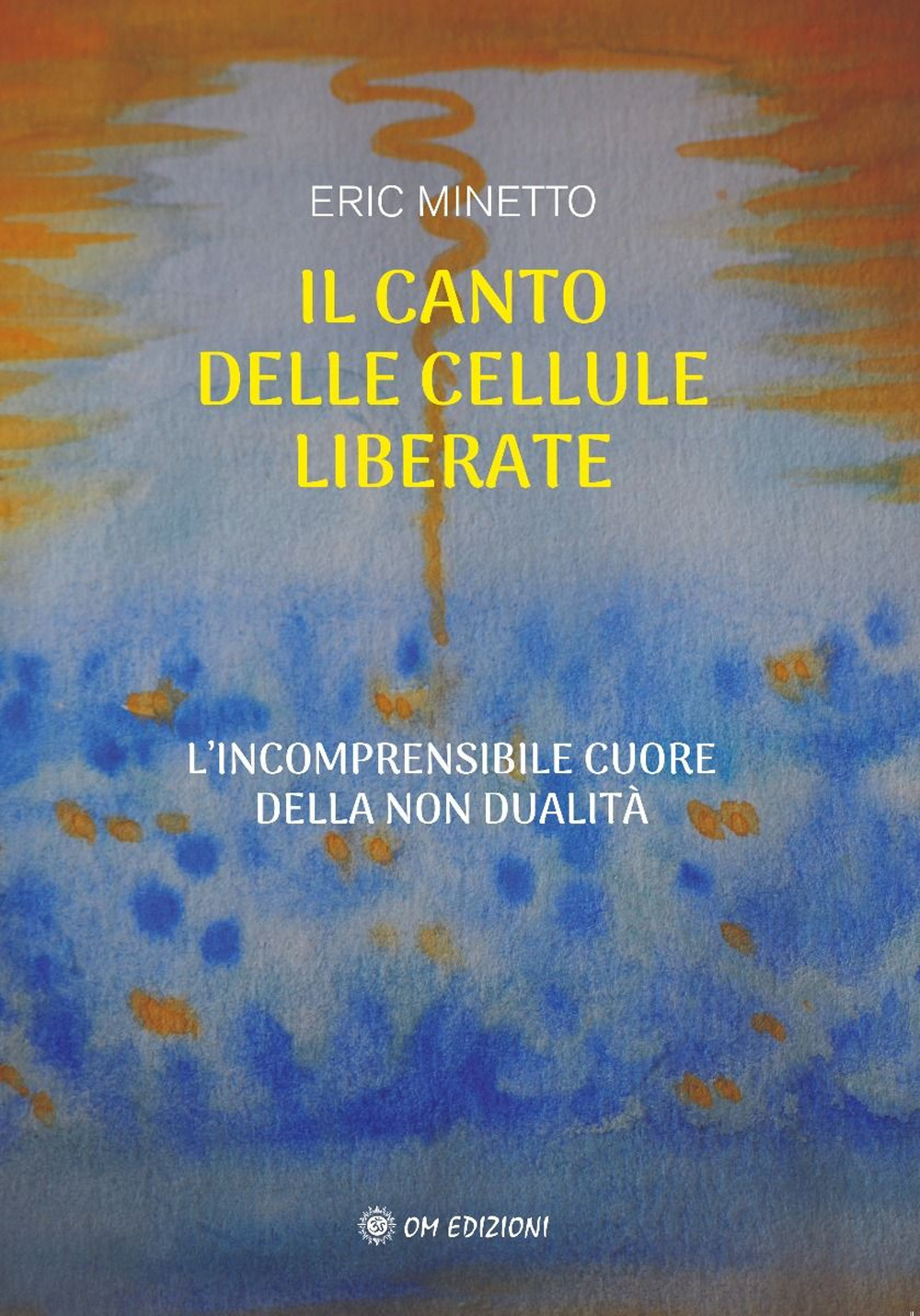 ERIC MINETTO

IL CANTO DELLE CELLULE LIBERATE

L'INCOMPRENSIBILE CUORE DELLA NON DUALITÀ

OM EDIZIONI